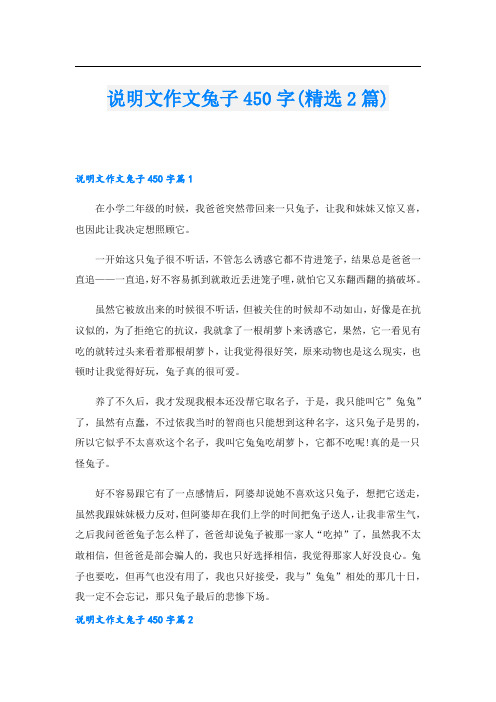 说明文作文兔子 450 字(精选 2 篇)

说明文作文兔子 450 字篇 1

在小学二年级的时候，我爸爸突然带回来一只兔子，让我和妹妹又惊又喜，也因此让我决定想照顾它。

一开始这只兔子很不听话，不管怎么诱惑它都不肯进笼子，结果总是爸爸一直追——一直追，好不容易抓到就敢近丢进笼子哩，就怕它又东翻西翻的搞破坏。

虽然它被放出来的时候很不听话，但被关住的时候却不动如山，好像是在抗议似的，为了拒绝它的抗议，我就拿了一根胡萝卜来诱惑它，果然，它一看见有吃的就转过头来看着那根胡萝卜，让我觉得很好笑，原来动物也是这么现实，也顿时让我觉得好玩，兔子真的很可爱。

养了不久后，我才发现我根本还没帮它取名子，于是，我只能叫它”兔兔”了，虽然有点蠢，不过依我当时的智商也只能想到这种名字，这只兔子是男的，所以它似乎不太喜欢这个名子，我叫它兔兔吃胡萝卜，它都不吃呢!真的是一只怪兔子。

好不容易跟它有了一点感情后，阿婆却说她不喜欢这只兔子，想把它送走，虽然我跟妹妹极力反对，但阿婆却在我们上学的时间把兔子送人，让我非常生气，之后我问爸爸兔子怎么样了，爸爸却说兔子被那一家人“吃掉”了，虽然我不太敢相信，但爸爸是部会骗人的，我也只好选择相信，我觉得那家人好没良心。兔子也要吃，但再气也没有用了，我也只好接受，我与”兔兔”相处的那几十日，我一定不会忘记，那只兔子最后的悲惨下场。

说明文作文兔子 450 字篇 2